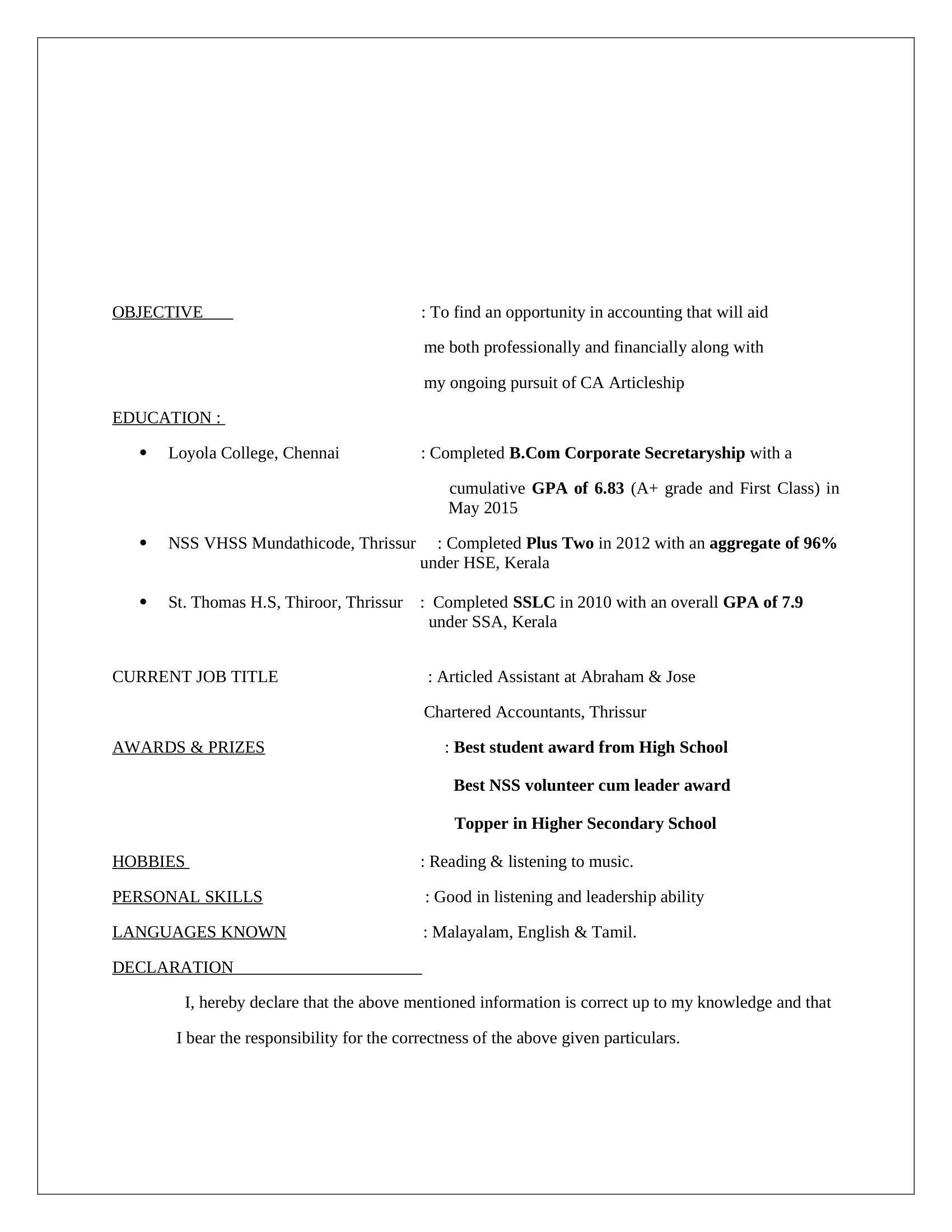 OBJECTIVE : To find an opportunity in accounting that will aid me both professionally and financially along with my ongoing pursuit of CA Articleship

EDUCATION :

• Loyola College, Chennai : Completed B.Com Corporate Secretaryship with a cumulative GPA of 6.83 (A+ grade and First Class) in May 2015

• NSS VHSS Mundathicode, Thrissur : Completed Plus Two in 2012 with an aggregate of 96% under HSE, Kerala

• St. Thomas H.S, Thiroor, Thrissur : Completed SSLC in 2010 with an overall GPA of 7.9 under SSA, Kerala

CURRENT JOB TITLE : Articled Assistant at Abraham & Jose Chartered Accountants, Thrissur

AWARDS & PRIZES : Best student award from High School

Best NSS volunteer cum leader award

Topper in Higher Secondary School

HOBBIES : Reading & listening to music.

PERSONAL SKILLS : Good in listening and leadership ability

LANGUAGES KNOWN : Malayalam, English & Tamil.

DECLARATION

I, hereby declare that the above mentioned information is correct up to my knowledge and that I bear the responsibility for the correctness of the above given particulars.